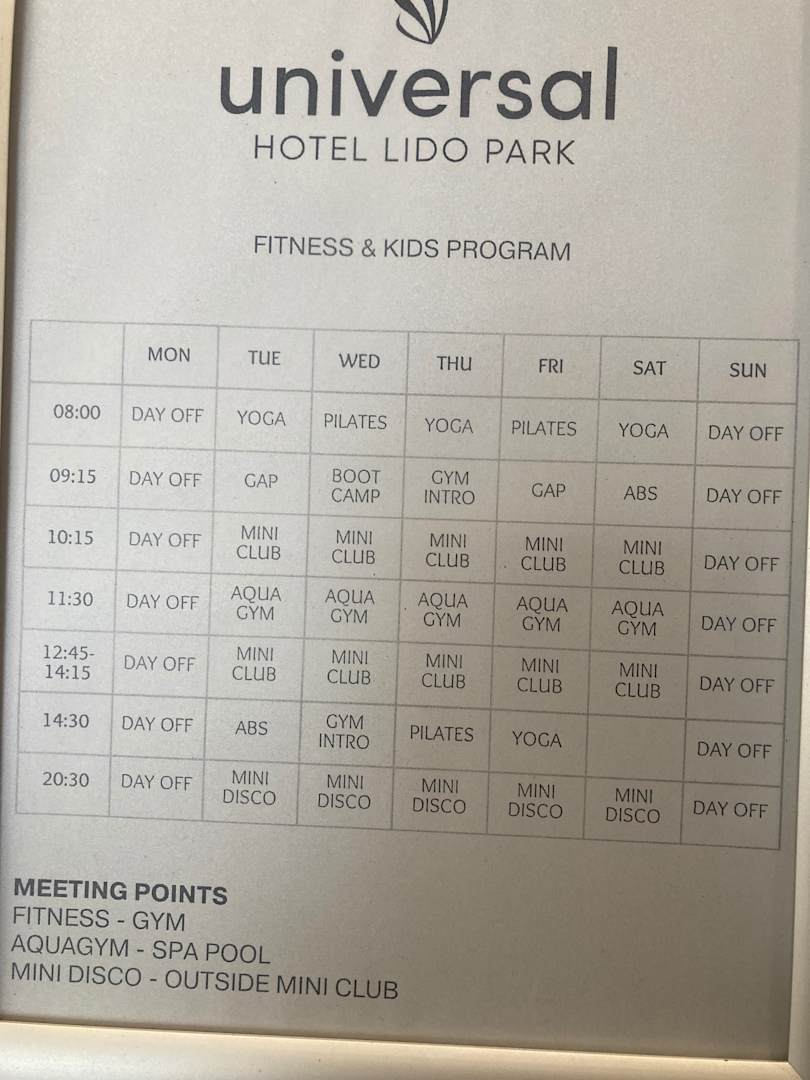 universal
HOTEL LIDO PARK

FITNESS & KIDS PROGRAM

| | MON | TUE | WED | THU | FRI | SAT | SUN |
|---|---|---|---|---|---|---|---|
| 08:00 | DAY OFF | YOGA | PILATES | YOGA | PILATES | YOGA | DAY OFF |
| 09:15 | DAY OFF | GAP | BOOT CAMP | GYM INTRO | GAP | ABS | DAY OFF |
| 10:15 | DAY OFF | MINI CLUB | MINI CLUB | MINI CLUB | MINI CLUB | MINI CLUB | DAY OFF |
| 11:30 | DAY OFF | AQUA GYM | AQUA GYM | AQUA GYM | AQUA GYM | AQUA GYM | DAY OFF |
| 12:45-14:15 | DAY OFF | MINI CLUB | MINI CLUB | MINI CLUB | MINI CLUB | MINI CLUB | DAY OFF |
| 14:30 | DAY OFF | ABS | GYM INTRO | PILATES | YOGA | | DAY OFF |
| 20:30 | DAY OFF | MINI DISCO | MINI DISCO | MINI DISCO | MINI DISCO | MINI DISCO | DAY OFF |

MEETING POINTS
FITNESS - GYM
AQUAGYM - SPA POOL
MINI DISCO - OUTSIDE MINI CLUB